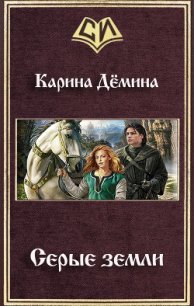 СИ

Карина Дёмина

Серые земли